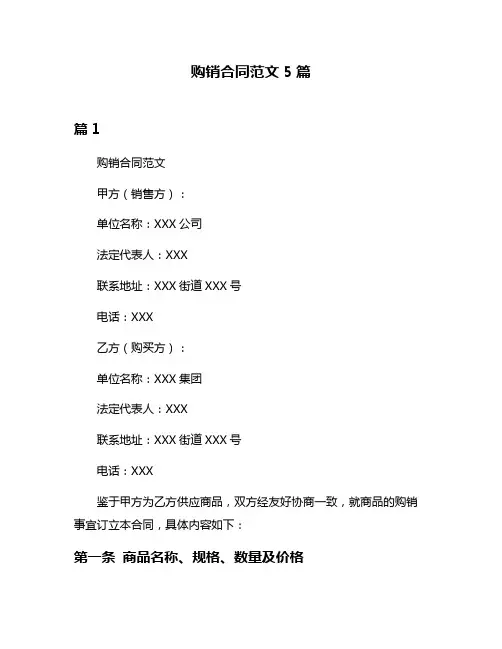 购销合同范文 5 篇

篇 1

购销合同范文

甲方（销售方）：

单位名称：XXX 公司

法定代表人：XXX

联系地址：XXX 街道 XXX 号

电话：XXX

乙方（购买方）：

单位名称：XXX 集团

法定代表人：XXX

联系地址：XXX 街道 XXX 号

电话：XXX

鉴于甲方为乙方供应商品，双方经友好协商一致，就商品的购销事宜订立本合同，具体内容如下：

第一条 商品名称、规格、数量及价格